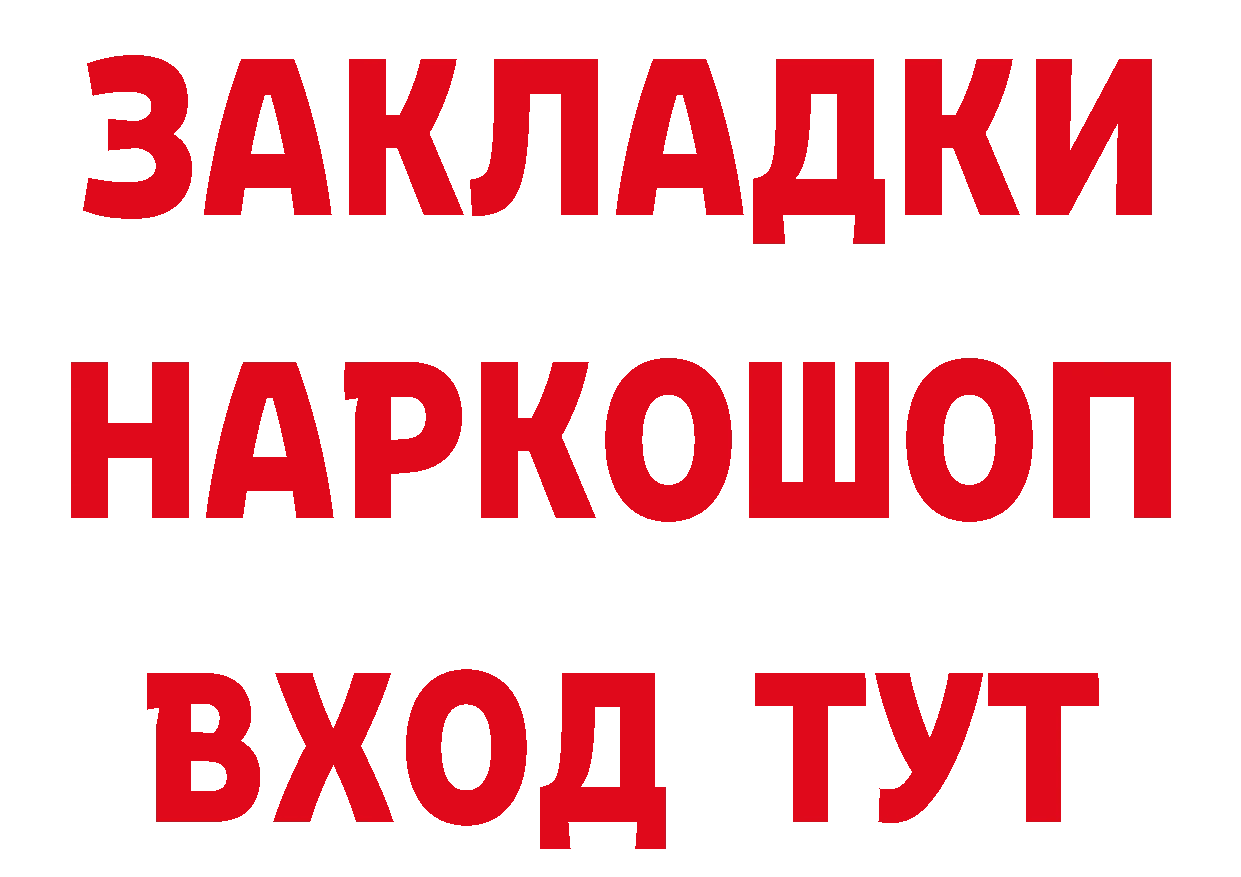 ЗАКЛАДКИ
НАРКОШОП
ВХОД ТУТ